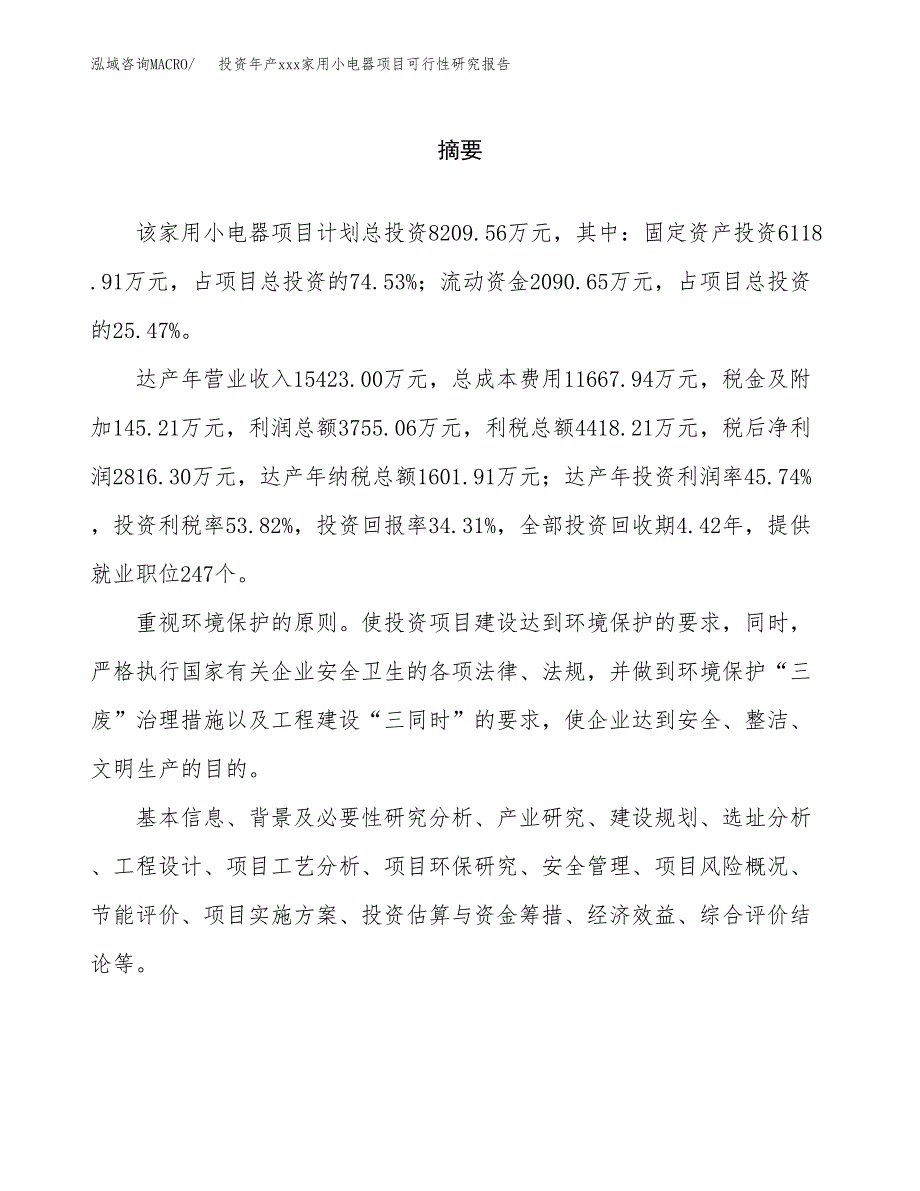 泓域咨询MACRO/ 投资年产xxx家用小电器项目可行性研究报告

摘要

该家用小电器项目计划总投资8209.56万元，其中：固定资产投资6118.91万元，占项目总投资的74.53%；流动资金2090.65万元，占项目总投资的25.47%。

达产年营业收入15423.00万元，总成本费用11667.94万元，税金及附加145.21万元，利润总额3755.06万元，利税总额4418.21万元，税后净利润2816.30万元，达产年纳税总额1601.91万元；达产年投资利润率45.74%，投资利税率53.82%，投资回报率34.31%，全部投资回收期4.42年，提供就业职位247个。

重视环境保护的原则。使投资项目建设达到环境保护的要求，同时，严格执行国家有关企业安全卫生的各项法律、法规，并做到环境保护“三废”治理措施以及工程建设“三同时”的要求，使企业达到安全、整洁、文明生产的目的。

基本信息、背景及必要性研究分析、产业研究、建设规划、选址分析、工程设计、项目工艺分析、项目环保研究、安全管理、项目风险概况、节能评价、项目实施方案、投资估算与资金筹措、经济效益、综合评价结论等。